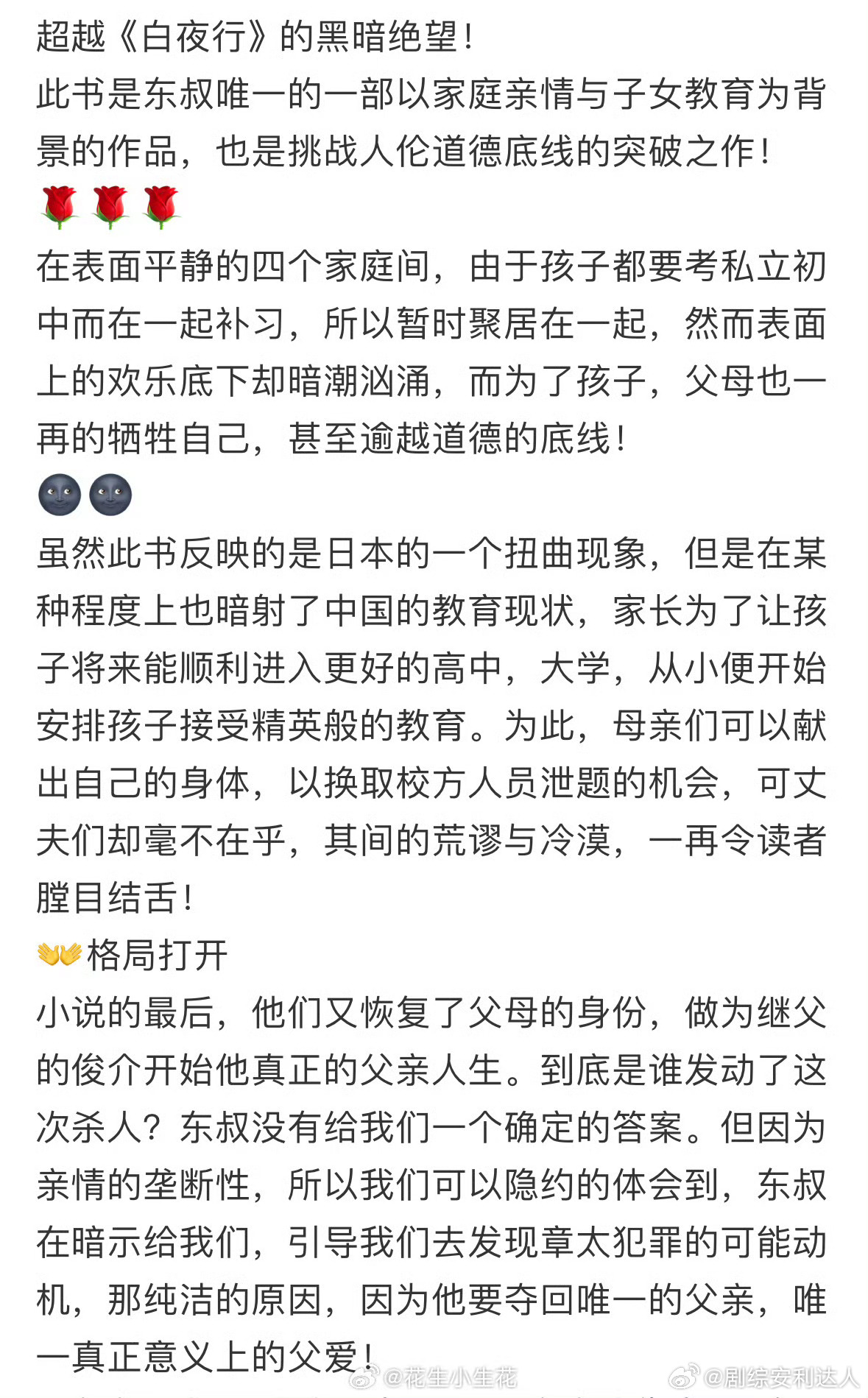 超越《白夜行》的黑暗绝望！
此书是东叔唯一的一部以家庭亲情与子女教育为背景的作品，也是挑战人伦道德底线的突破之作！
🌹🌹🌹
在表面平静的四个家庭间，由于孩子都要考私立初中而在一起补习，所以暂时聚居在一起，然而表面上的欢乐底下却暗潮汹涌，而为了孩子，父母也一再的牺牲自己，甚至逾越道德的底线！
🌚🌚
虽然此书反映的是日本的一个扭曲现象，但是在某种程度上也暗射了中国的教育现状，家长为了让孩子将来能顺利进入更好的高中，大学，从小便开始安排孩子接受精英般的教育。为此，母亲们可以献出自己的身体，以换取校方人员泄题的机会，可丈夫们却毫不在乎，其间的荒谬与冷漠，一再令读者瞠目结舌！
👐格局打开
小说的最后，他们又恢复了父母的身份，做为继父的俊介开始他真正的父亲人生。到底是谁发动了这次杀人？东叔没有给我们一个确定的答案。但因为亲情的垄断性，所以我们可以隐约的体会到，东叔在暗示给我们，引导我们去发现章太犯罪的可能动机，那纯洁的原因，因为他要夺回唯一的父亲，唯一真正意义上的父爱！
@花生小生花 @剧综安利达人